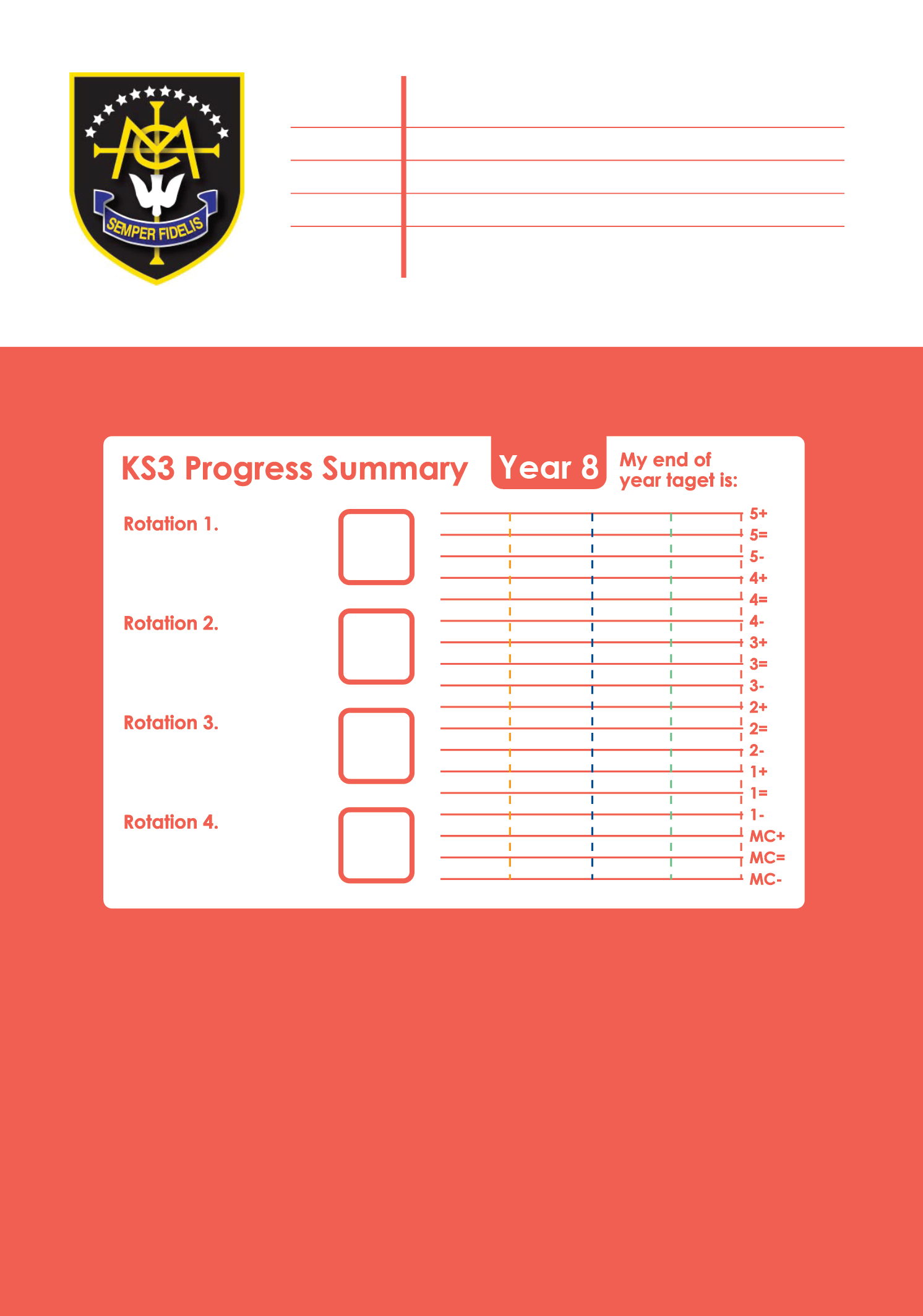 SEMPER FIDELIS

KS3 Progress Summary

Year 8

My end of year taget is:

Rotation 1.

Rotation 2.

Rotation 3.

Rotation 4.

5+
5=
5-
4+
4=
4-
3+
3=
3-
2+
2=
2-
1+
1=
1-
MC+
MC=
MC-